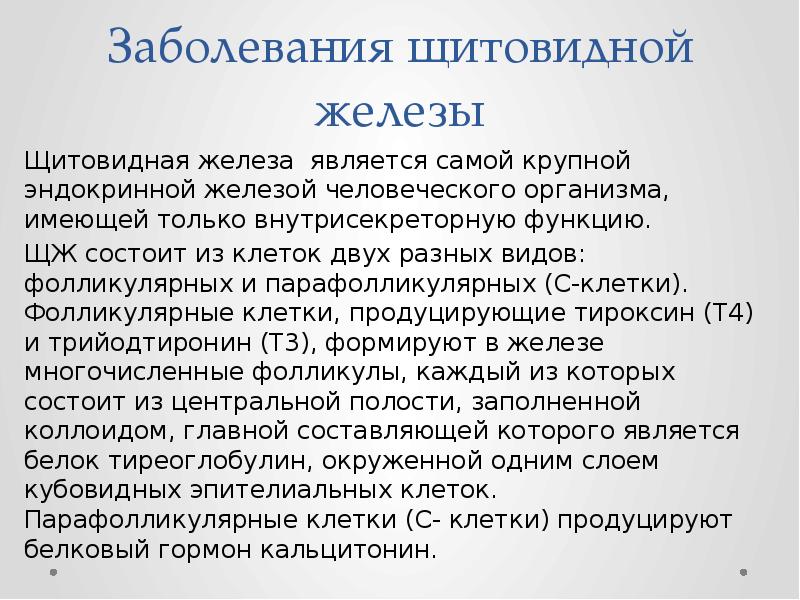 Заболевания щитовидной железы

Щитовидная железа является самой крупной эндокринной железой человеческого организма, имеющей только внутрисекреторную функцию.

ЩЖ состоит из клеток двух разных видов: фолликулярных и парафолликулярных (С-клетки). Фолликулярные клетки, продуцирующие тироксин (Т4) и трийодтиронин (Т3), формируют в железе многочисленные фолликулы, каждый из которых состоит из центральной полости, заполненной коллоидом, главной составляющей которого является белок тиреоглобулин, окруженной одним слоем кубовидных эпителиальных клеток. Парафолликулярные клетки (С- клетки) продуцируют белковый гормон кальцитонин.